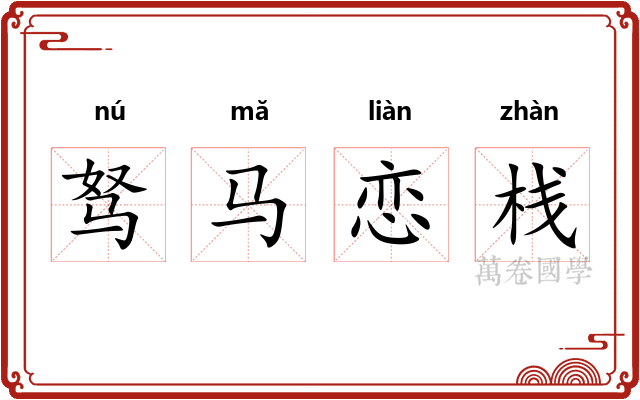 nú mǎ liàn zhàn

驽 马 恋 栈

萬卷國學